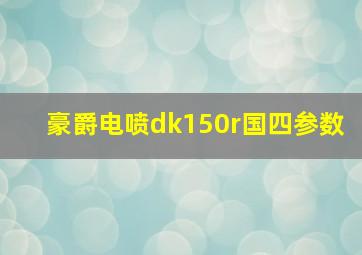 豪爵电喷dk150r国四参数